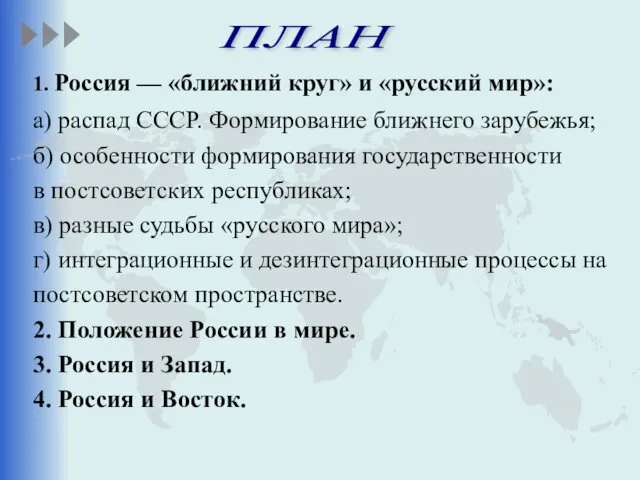 ПЛАН

1. Россия — «ближний круг» и «русский мир»:
а) распад СССР. Формирование ближнего зарубежья;
б) особенности формирования государственности в постсоветских республиках;
в) разные судьбы «русского мира»;
г) интеграционные и дезинтеграционные процессы на постсоветском пространстве.
2. Положение России в мире.
3. Россия и Запад.
4. Россия и Восток.